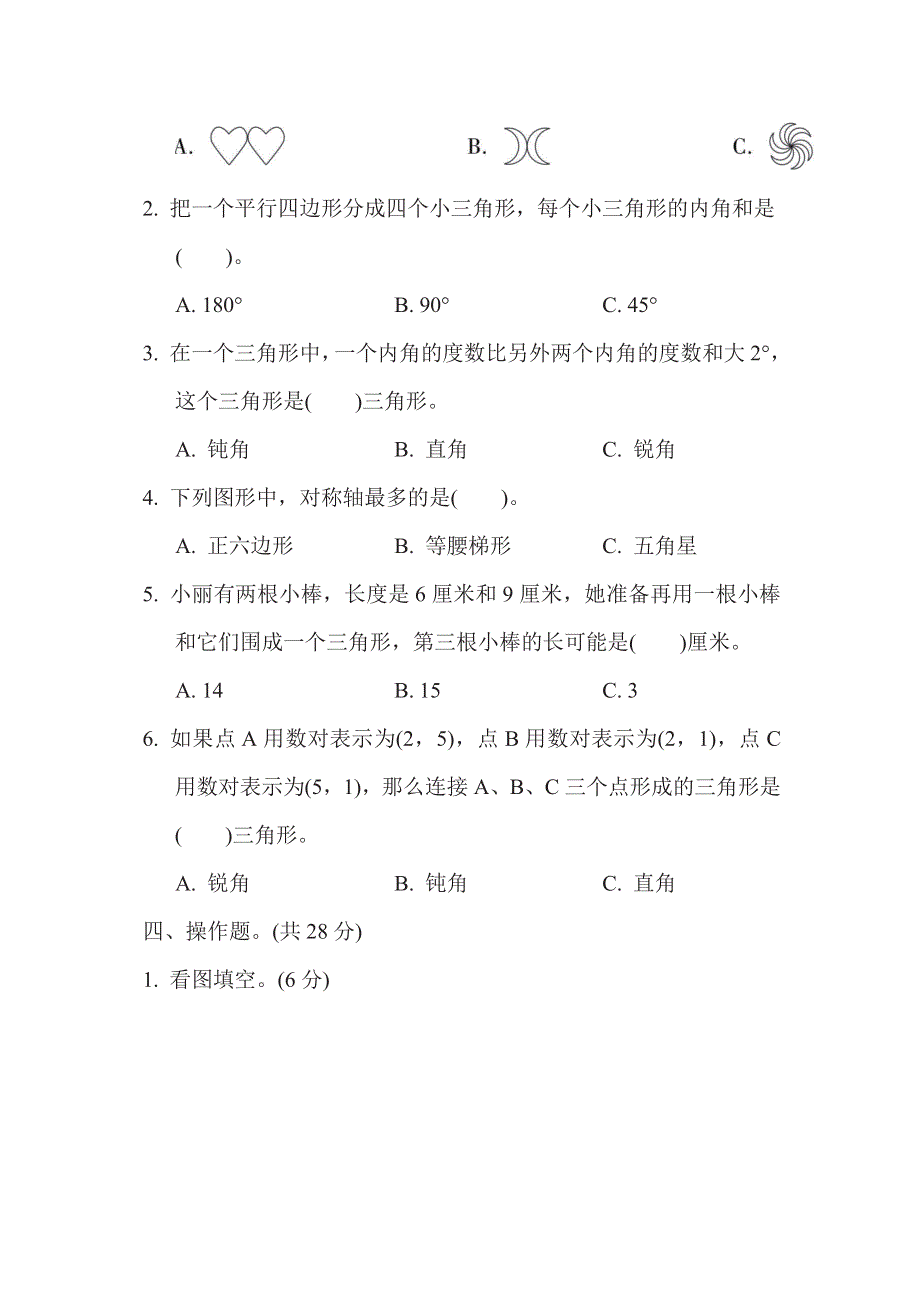 A.　　　　B.　　　　C.

2. 把一个平行四边形分成四个小三角形，每个小三角形的内角和是(　　)。

A. 180°　　B. 90°　　C. 45°

3. 在一个三角形中，一个内角的度数比另外两个内角的度数和大 2°，这个三角形是(　　)三角形。

A. 钝角　　B. 直角　　C. 锐角

4. 下列图形中，对称轴最多的是(　　)。

A. 正六边形　　B. 等腰梯形　　C. 五角星

5. 小丽有两根小棒，长度是 6 厘米和 9 厘米，她准备再用一根小棒和它们围成一个三角形，第三根小棒的长可能是(　　)厘米。

A. 14　　B. 15　　C. 3

6. 如果点 A 用数对表示为(2，5)，点 B 用数对表示为(2，1)，点 C 用数对表示为(5，1)，那么连接 A、B、C 三个点形成的三角形是(　　)三角形。

A. 锐角　　B. 钝角　　C. 直角

四、操作题。(共 28 分)

1. 看图填空。(6 分)